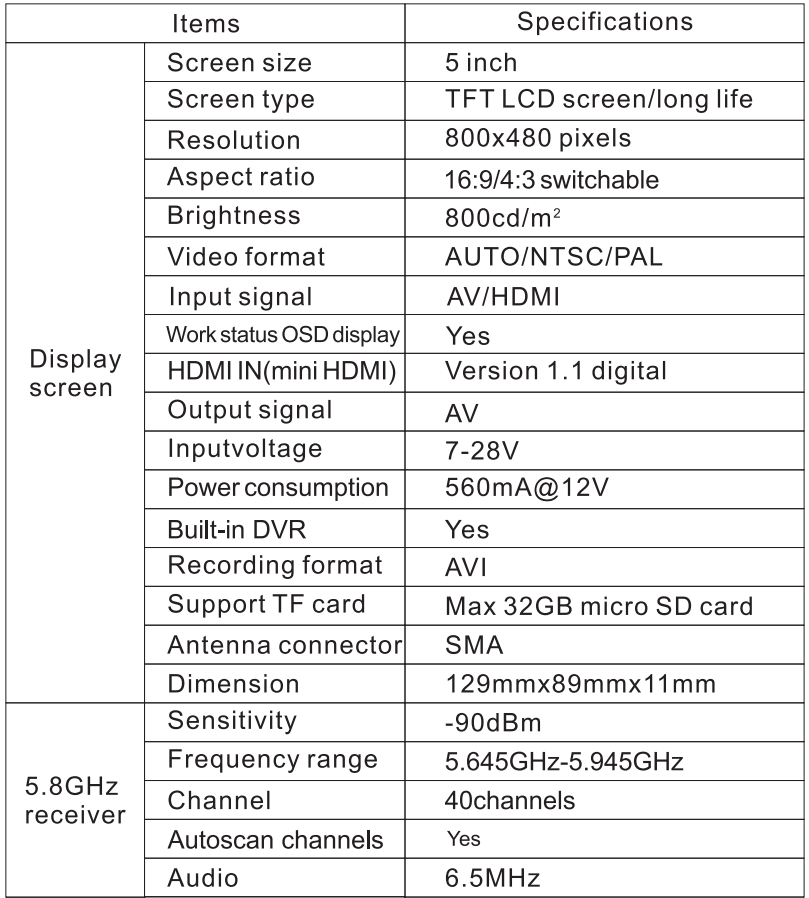 | Items | | Specifications |
|---|---|---|
| Display screen | Screen size | 5 inch |
| | Screen type | TFT LCD screen/long life |
| | Resolution | 800x480 pixels |
| | Aspect ratio | 16:9/4:3 switchable |
| | Brightness | 800cd/m$^2$ |
| | Video format | AUTO/NTSC/PAL |
| | Input signal | AV/HDMI |
| | Work status OSD display | Yes |
| | HDMI IN(mini HDMI) | Version 1.1 digital |
| | Output signal | AV |
| | Inputvoltage | 7-28V |
| | Power consumption | 560mA@12V |
| | Built-in DVR | Yes |
| | Recording format | AVI |
| | Support TF card | Max 32GB micro SD card |
| | Antenna connector | SMA |
| | Dimension | 129mmx89mmx11mm |
| 5.8GHz receiver | Sensitivity | -90dBm |
| | Frequency range | 5.645GHz-5.945GHz |
| | Channel | 40channels |
| | Autoscan channels | Yes |
| | Audio | 6.5MHz |